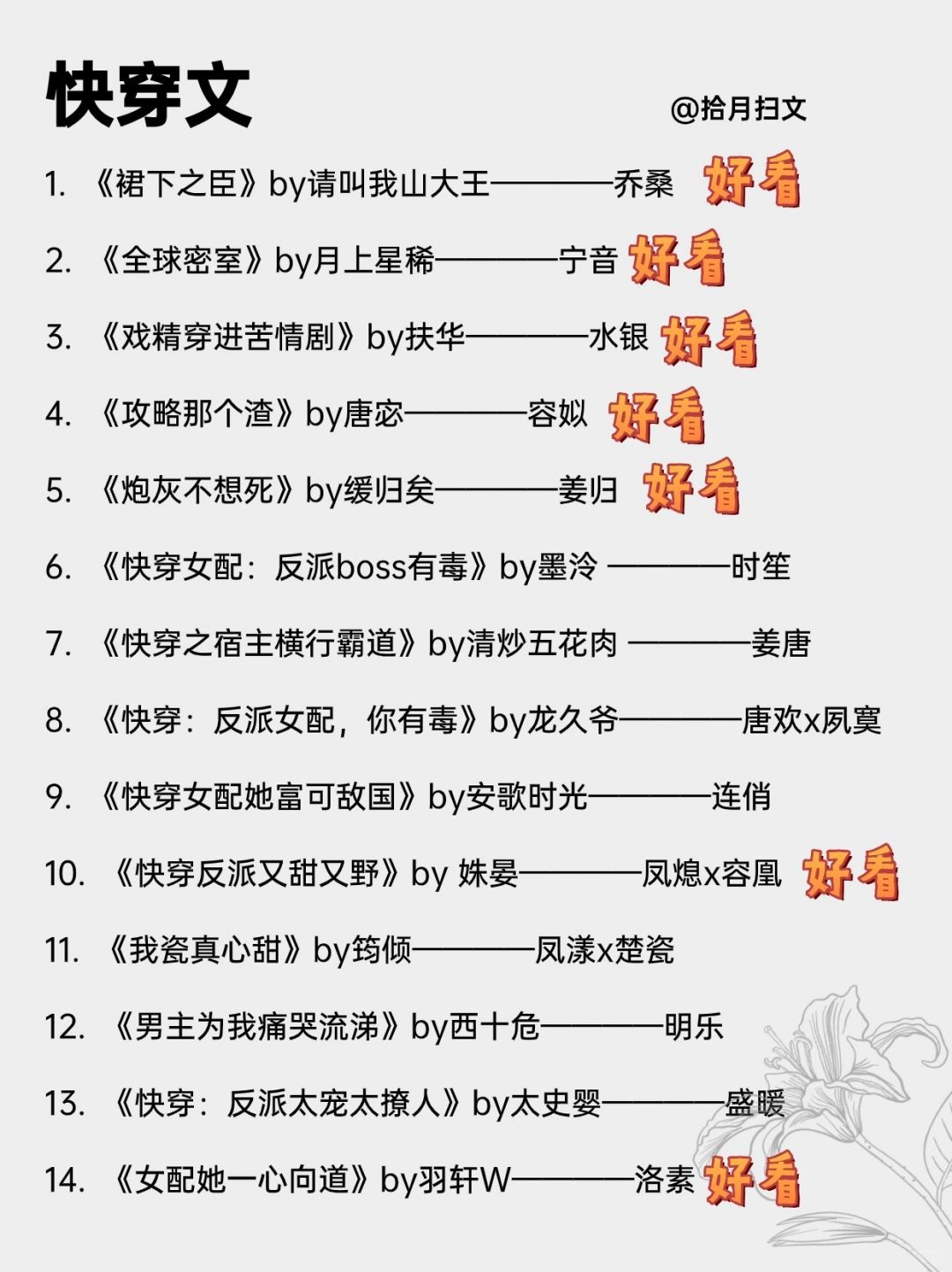 快穿文

@拾月扫文

1. 《裙下之臣》by请叫我山大王————乔桑 好看

2. 《全球密室》by月上星稀————宁音 好看

3. 《戏精穿进苦情剧》by扶华————水银 好看

4. 《攻略那个渣》by唐宓————容姒 好看

5. 《炮灰不想死》by缓归矣————姜归 好看

6. 《快穿女配：反派boss有毒》by墨泠 ————时笙

7. 《快穿之宿主横行霸道》by清炒五花肉 ————姜唐

8. 《快穿：反派女配，你有毒》by龙久爷————唐欢x夙寞

9. 《快穿女配她富可敌国》by安歌时光————连俏

10. 《快穿反派又甜又野》by 姝晏————凤熄x容凰 好看

11. 《我瓷真心甜》by筠倾————凤漾x楚瓷

12. 《男主为我痛哭流涕》by西十危————明乐

13. 《快穿：反派太宠太撩人》by太史婴————盛暖

14. 《女配她一心向道》by羽轩W————洛素 好看